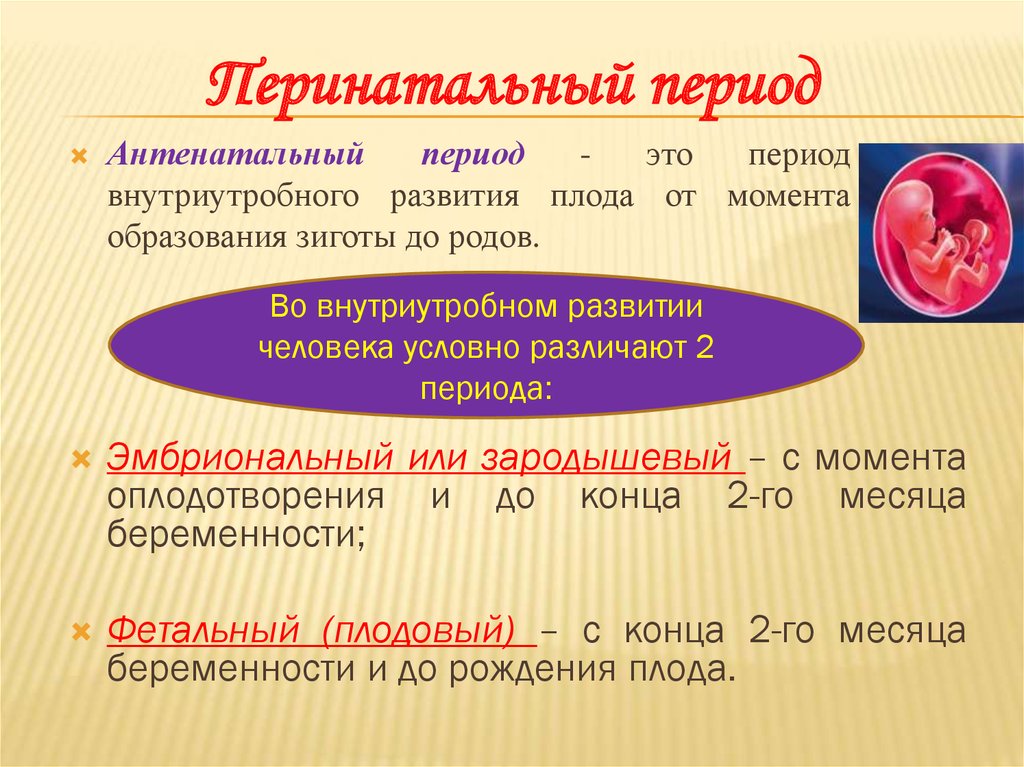 Перинатальный период

Антенатальный период - это период внутриутробного развития плода от момента образования зиготы до родов.

Во внутриутробном развитии человека условно различают 2 периода:

Эмбриональный или зародышевый – с момента оплодотворения и до конца 2-го месяца беременности;

Фетальный (плодовый) – с конца 2-го месяца беременности и до рождения плода.